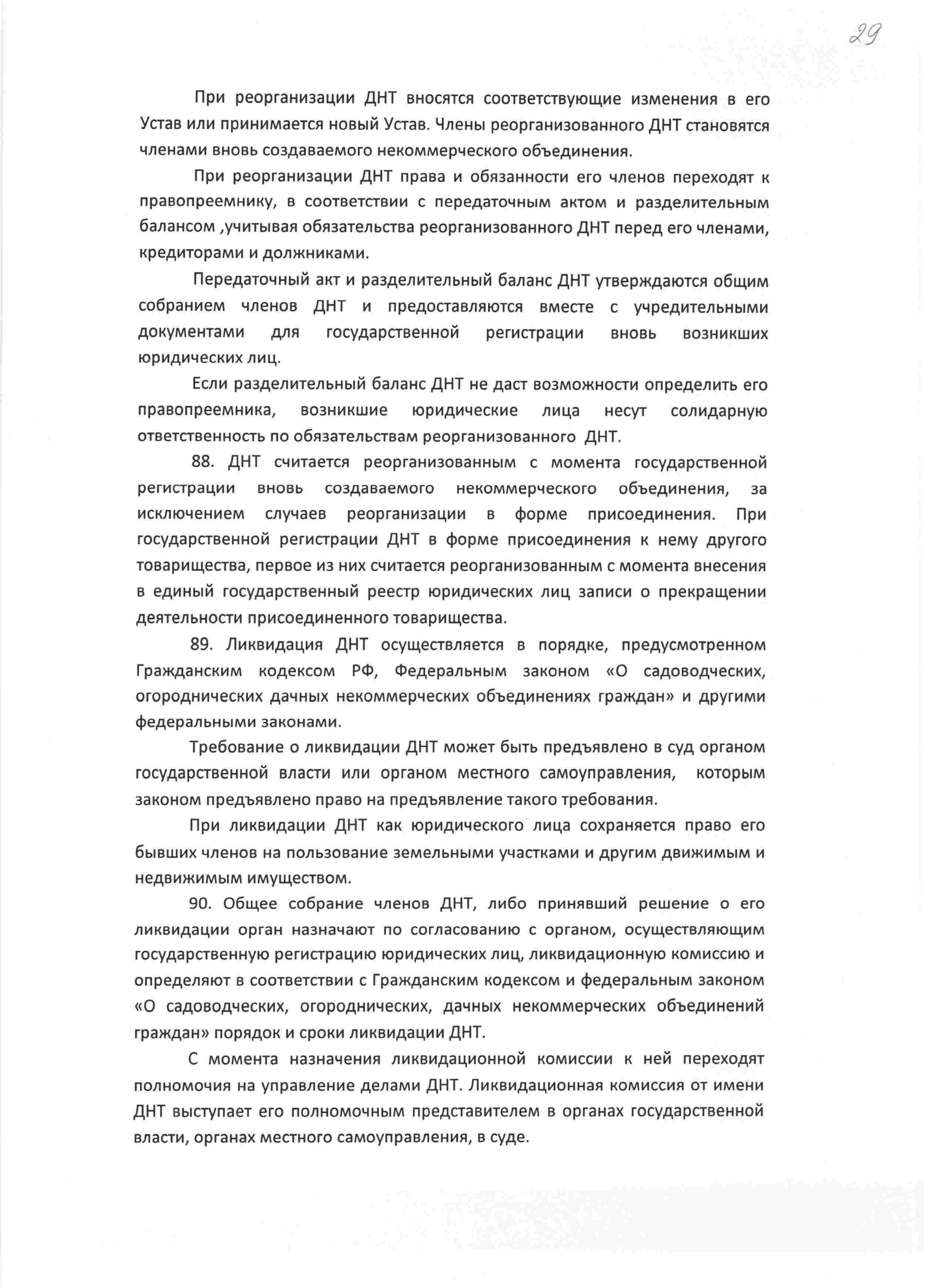 29

При реорганизации ДНТ вносятся соответствующие изменения в его Устав или принимается новый Устав. Члены реорганизованного ДНТ становятся членами вновь создаваемого некоммерческого объединения.

При реорганизации ДНТ права и обязанности его членов переходят к правопреемнику, в соответствии с передаточным актом и разделительным балансом ,учитывая обязательства реорганизованного ДНТ перед его членами, кредиторами и должниками.

Передаточный акт и разделительный баланс ДНТ утверждаются общим собранием членов ДНТ и предоставляются вместе с учредительными документами для государственной регистрации вновь возникших юридических лиц.

Если разделительный баланс ДНТ не даст возможности определить его правопреемника, возникшие юридические лица несут солидарную ответственность по обязательствам реорганизованного ДНТ.

88. ДНТ считается реорганизованным с момента государственной регистрации вновь создаваемого некоммерческого объединения, за исключением случаев реорганизации в форме присоединения. При государственной регистрации ДНТ в форме присоединения к нему другого товарищества, первое из них считается реорганизованным с момента внесения в единый государственный реестр юридических лиц записи о прекращении деятельности присоединенного товарищества.

89. Ликвидация ДНТ осуществляется в порядке, предусмотренном Гражданским кодексом РФ, Федеральным законом «О садоводческих, огороднических дачных некоммерческих объединениях граждан» и другими федеральными законами.

Требование о ликвидации ДНТ может быть предъявлено в суд органом государственной власти или органом местного самоуправления, которым законом предъявлено право на предъявление такого требования.

При ликвидации ДНТ как юридического лица сохраняется право его бывших членов на пользование земельными участками и другим движимым и недвижимым имуществом.

90. Общее собрание членов ДНТ, либо принявший решение о его ликвидации орган назначают по согласованию с органом, осуществляющим государственную регистрацию юридических лиц, ликвидационную комиссию и определяют в соответствии с Гражданским кодексом и федеральным законом «О садоводческих, огороднических, дачных некоммерческих объединений граждан» порядок и сроки ликвидации ДНТ.

С момента назначения ликвидационной комиссии к ней переходят полномочия на управление делами ДНТ. Ликвидационная комиссия от имени ДНТ выступает его полномочным представителем в органах государственной власти, органах местного самоуправления, в суде.